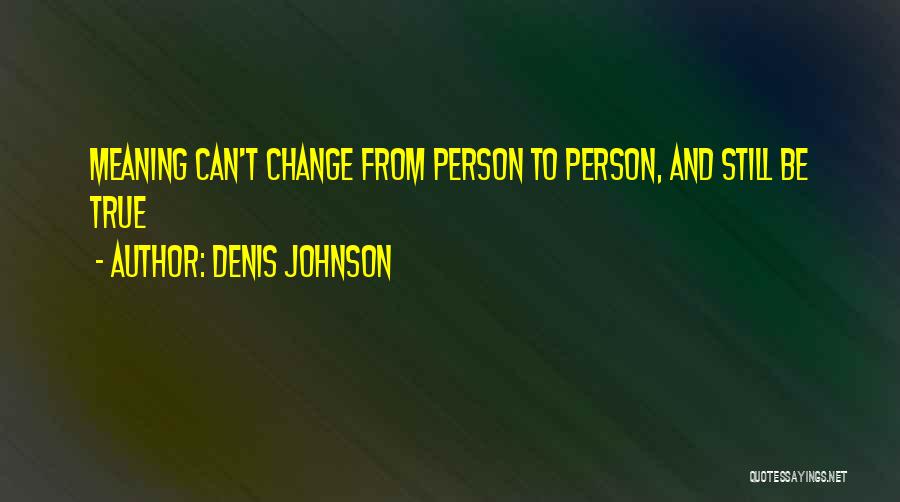 MEANING CAN'T CHANGE FROM PERSON TO PERSON, AND STILL BE TRUE

- AUTHOR: DENIS JOHNSON

QUOTESSAYINGS.NET